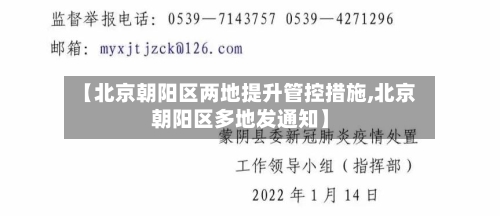 监督举报电话：0539—7143757 0539—4271296

邮箱：myxjtjzck@126.com

【北京朝阳区两地提升管控措施,北京朝阳区多地发通知】

蒙阴县委新冠肺炎疫情处置

工作领导小组（指挥部）

2022 年 1 月 14 日